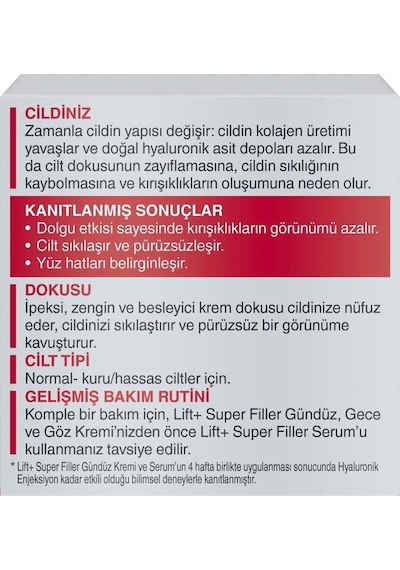 CİLDİNİZ
Zamanla cildin yapısı değişir: cildin kolajen üretimi yavaşlar ve doğal hyaluronik asit depoları azalır. Bu da cilt dokusunun zayıflamasına, cildin sıkılığının kaybolmasına ve kırışıklıkların oluşumuna neden olur.

KANITLANMIŞ SONUÇLAR
• Dolgu etkisi sayesinde kırışıklıkların görünümü azalır.
• Cilt sıkılaşır ve pürüzsüzleşir.
• Yüz hatları belirginleşir.

DOKUSU
İpeksi, zengin ve besleyici krem dokusu cildinize nüfuz eder, cildinizi sıkılaştırır ve pürüzsüz bir görünüme kavuşturur.

CİLT TİPİ
Normal- kuru/hassas ciltler için.

GELİŞMİŞ BAKIM RUTİNİ
Komple bir bakım için, Lift+ Super Filler Gündüz, Gece ve Göz Kremi'nizden önce Lift+ Super Filler Serum'u kullanmanız tavsiye edilir.

* Lift+ Super Filler Gündüz Kremi ve Serum'un 4 hafta birlikte uygulanması sonucunda Hyaluronik Enjeksiyon kadar etkili olduğu bilimsel deneylerle kanıtlanmıştır.